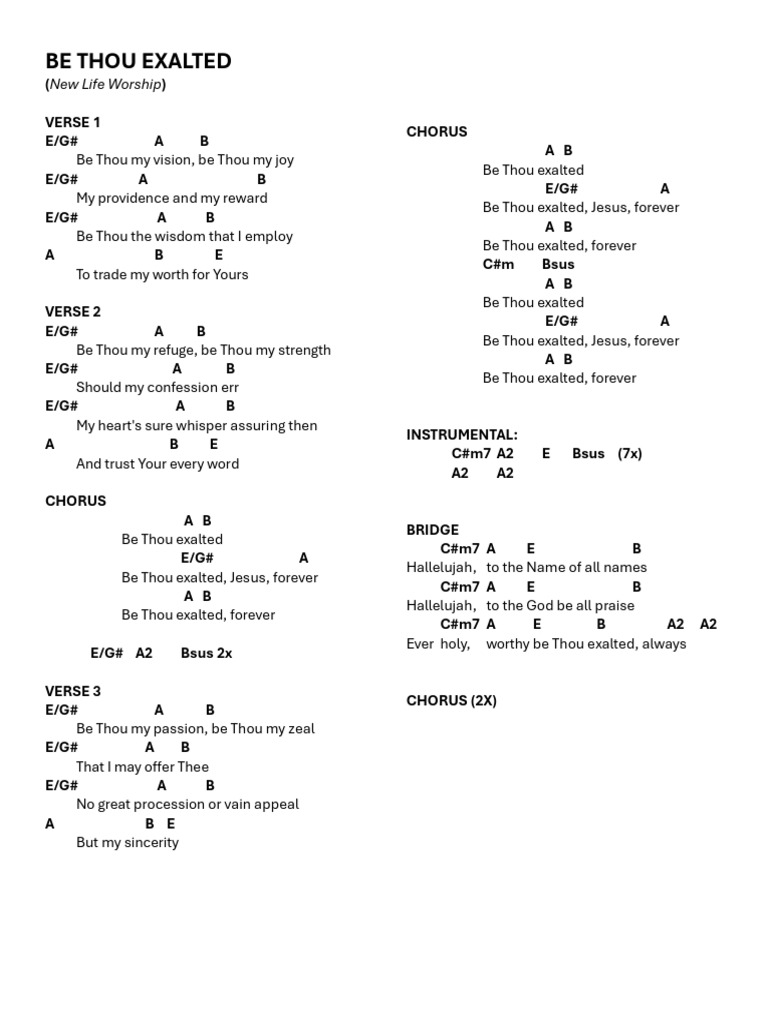 BE THOU EXALTED
(New Life Worship)

VERSE 1
E/G# A B
Be Thou my vision, be Thou my joy
E/G# A B
My providence and my reward
E/G# A B
Be Thou the wisdom that I employ
A B E
To trade my worth for Yours

VERSE 2
E/G# A B
Be Thou my refuge, be Thou my strength
E/G# A B
Should my confession err
E/G# A B
My heart's sure whisper assuring then
A B E
And trust Your every word

CHORUS
A B
Be Thou exalted
E/G# A
Be Thou exalted, Jesus, forever
A B
Be Thou exalted, forever

E/G# A2 Bsus 2x

VERSE 3
E/G# A B
Be Thou my passion, be Thou my zeal
E/G# A B
That I may offer Thee
E/G# A B
No great procession or vain appeal
A B E
But my sincerity

CHORUS
A B
Be Thou exalted
E/G# A
Be Thou exalted, Jesus, forever
A B
Be Thou exalted, forever
C#m Bsus
A B
Be Thou exalted
E/G# A
Be Thou exalted, Jesus, forever
A B
Be Thou exalted, forever

INSTRUMENTAL:
C#m7 A2 E Bsus (7x)
A2 A2

BRIDGE
C#m7 A E B
Hallelujah, to the Name of all names
C#m7 A E B
Hallelujah, to the God be all praise
C#m7 A E B A2 A2
Ever holy, worthy be Thou exalted, always

CHORUS (2X)